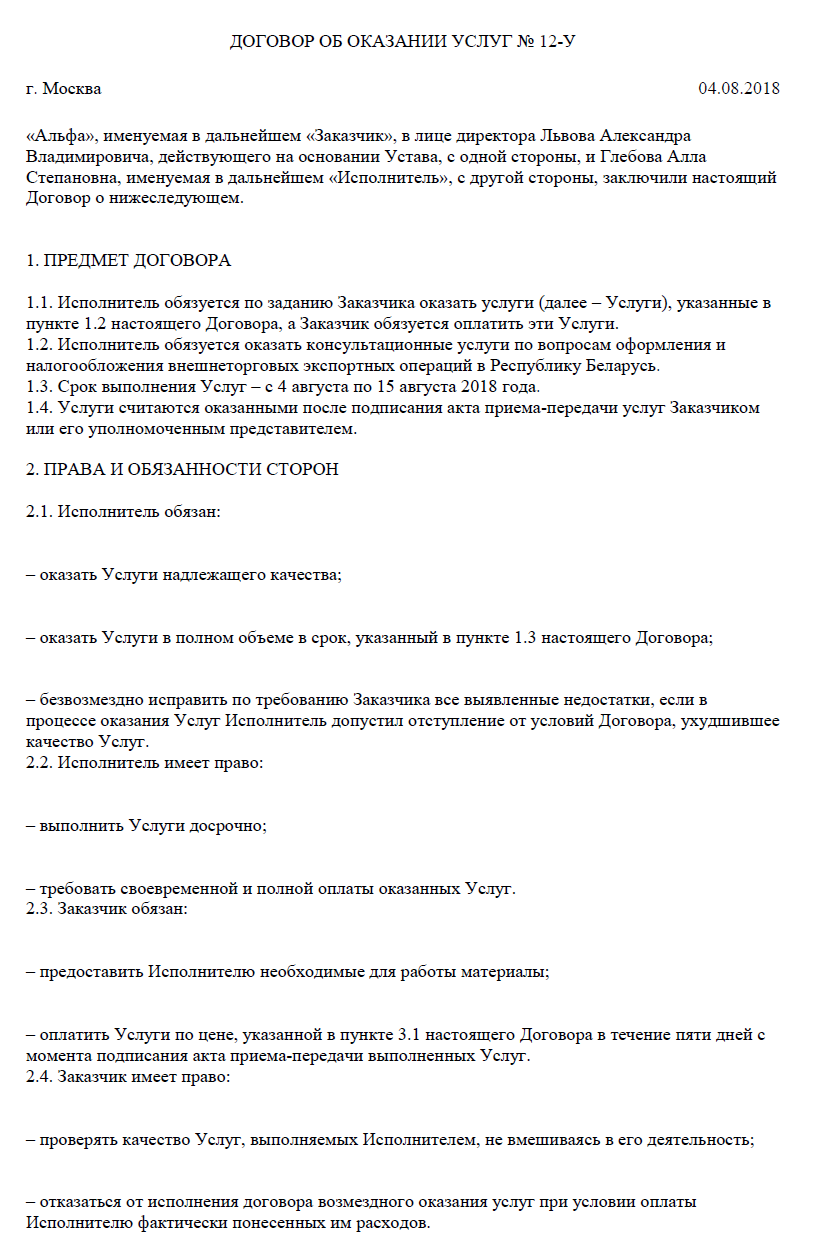 ДОГОВОР ОБ ОКАЗАНИИ УСЛУГ № 12-У

г. Москва 04.08.2018

«Альфа», именуемая в дальнейшем «Заказчик», в лице директора Львова Александра Владимировича, действующего на основании Устава, с одной стороны, и Глебова Алла Степановна, именуемая в дальнейшем «Исполнитель», с другой стороны, заключили настоящий Договор о нижеследующем.

1. ПРЕДМЕТ ДОГОВОРА

1.1. Исполнитель обязуется по заданию Заказчика оказать услуги (далее – Услуги), указанные в пункте 1.2 настоящего Договора, а Заказчик обязуется оплатить эти Услуги.
1.2. Исполнитель обязуется оказать консультационные услуги по вопросам оформления и налогообложения внешнеторговых экспортных операций в Республику Беларусь.
1.3. Срок выполнения Услуг – с 4 августа по 15 августа 2018 года.
1.4. Услуги считаются оказанными после подписания акта приема-передачи услуг Заказчиком или его уполномоченным представителем.

2. ПРАВА И ОБЯЗАННОСТИ СТОРОН

2.1. Исполнитель обязан:

– оказать Услуги надлежащего качества;

– оказать Услуги в полном объеме в срок, указанный в пункте 1.3 настоящего Договора;

– безвозмездно исправить по требованию Заказчика все выявленные недостатки, если в процессе оказания Услуг Исполнитель допустил отступление от условий Договора, ухудшившее качество Услуг.
2.2. Исполнитель имеет право:

– выполнить Услуги досрочно;

– требовать своевременной и полной оплаты оказанных Услуг.
2.3. Заказчик обязан:

– предоставить Исполнителю необходимые для работы материалы;

– оплатить Услуги по цене, указанной в пункте 3.1 настоящего Договора в течение пяти дней с момента подписания акта приема-передачи выполненных Услуг.
2.4. Заказчик имеет право:

– проверять качество Услуг, выполняемых Исполнителем, не вмешиваясь в его деятельность;

– отказаться от исполнения договора возмездного оказания услуг при условии оплаты Исполнителю фактически понесенных им расходов.